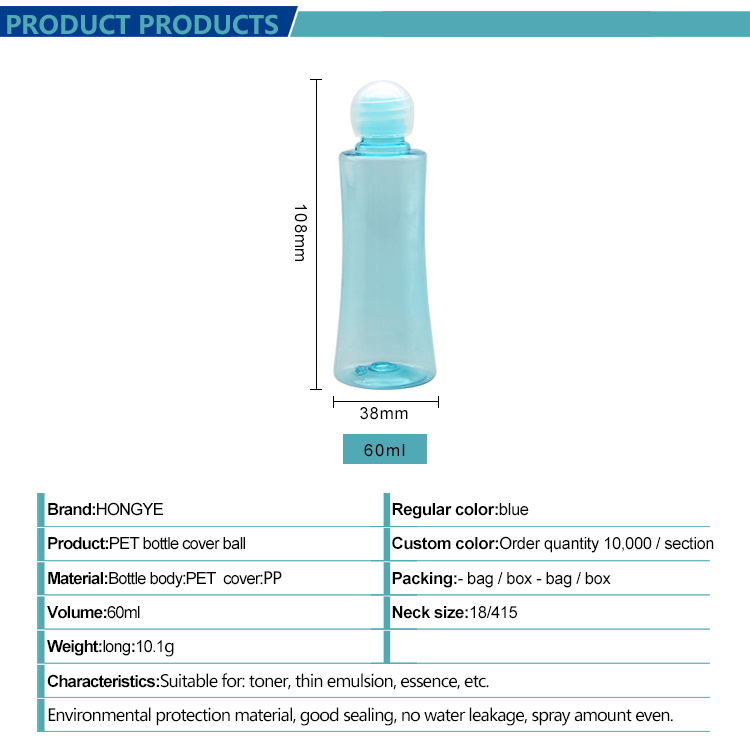 PRODUCT PRODUCTS

108mm

38mm

60ml

Brand:HONGYE

Product:PET bottle cover ball

Material:Bottle body:PET cover:PP

Volume:60ml

Weight:long:10.1g

Regular color:blue

Custom color:Order quantity 10,000 / section

Packing:- bag / box - bag / box

Neck size:18/415

Characteristics:Suitable for: toner, thin emulsion, essence, etc.

Environmental protection material, good sealing, no water leakage, spray amount even.